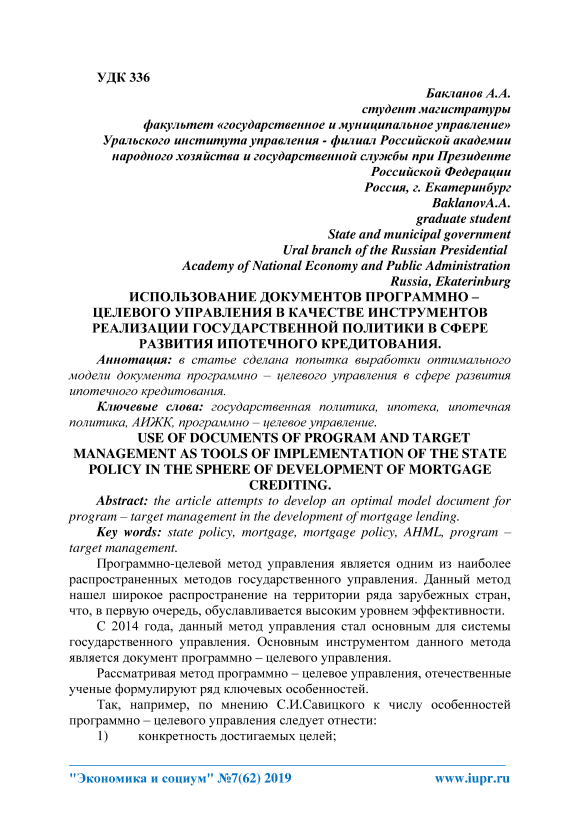 УДК 336

Бакланов А.А.
студент магистратуры
факультет «государственное и муниципальное управление»
Уральского института управления - филиал Российской академии народного хозяйства и государственной службы при Президенте Российской Федерации
Россия, г. Екатеринбург
BaklanovA.A.
graduate student
State and municipal government
Ural branch of the Russian Presidential
Academy of National Economy and Public Administration
Russia, Ekaterinburg

ИСПОЛЬЗОВАНИЕ ДОКУМЕНТОВ ПРОГРАММНО – ЦЕЛЕВОГО УПРАВЛЕНИЯ В КАЧЕСТВЕ ИНСТРУМЕНТОВ РЕАЛИЗАЦИИ ГОСУДАРСТВЕННОЙ ПОЛИТИКИ В СФЕРЕ РАЗВИТИЯ ИПОТЕЧНОГО КРЕДИТОВАНИЯ.

Аннотация: в статье сделана попытка выработки оптимального модели документа программно – целевого управления в сфере развития ипотечного кредитования.

Ключевые слова: государственная политика, ипотека, ипотечная политика, АИЖК, программно – целевое управление.

USE OF DOCUMENTS OF PROGRAM AND TARGET MANAGEMENT AS TOOLS OF IMPLEMENTATION OF THE STATE POLICY IN THE SPHERE OF DEVELOPMENT OF MORTGAGE CREDITING.

Abstract: the article attempts to develop an optimal model document for program – target management in the development of mortgage lending.

Key words: state policy, mortgage, mortgage policy, AHML, program – target management.

Программно-целевой метод управления является одним из наиболее распространенных методов государственного управления. Данный метод нашел широкое распространение на территории ряда зарубежных стран, что, в первую очередь, обуславливается высоким уровнем эффективности.

С 2014 года, данный метод управления стал основным для системы государственного управления. Основным инструментом данного метода является документ программно – целевого управления.

Рассматривая метод программно – целевое управления, отечественные ученые формулируют ряд ключевых особенностей.

Так, например, по мнению С.И.Савицкого к числу особенностей программно – целевого управления следует отнести:

1) конкретность достигаемых целей;

"Экономика и социум" №7(62) 2019 www.iupr.ru